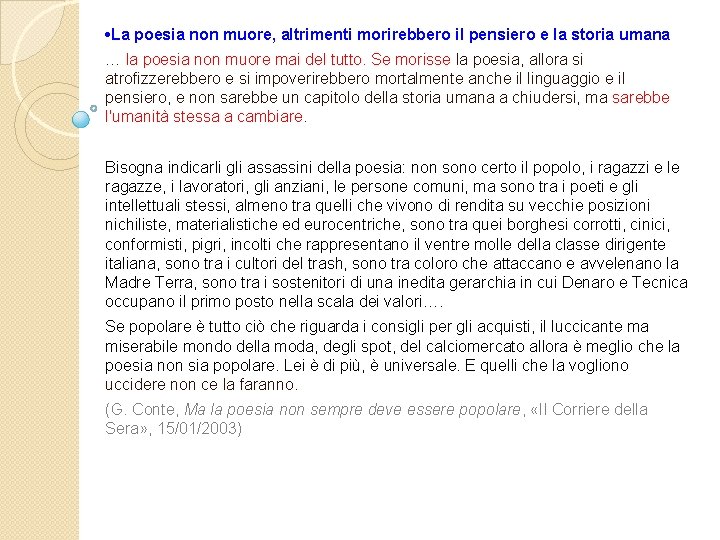 •La poesia non muore, altrimenti morirebbero il pensiero e la storia umana

… la poesia non muore mai del tutto. Se morisse la poesia, allora si atrofizzerebbero e si impoverirebbero mortalmente anche il linguaggio e il pensiero, e non sarebbe un capitolo della storia umana a chiudersi, ma sarebbe l'umanità stessa a cambiare.

Bisogna indicarli gli assassini della poesia: non sono certo il popolo, i ragazzi e le ragazze, i lavoratori, gli anziani, le persone comuni, ma sono tra i poeti e gli intellettuali stessi, almeno tra quelli che vivono di rendita su vecchie posizioni nichiliste, materialistiche ed eurocentriche, sono tra quei borghesi corrotti, cinici, conformisti, pigri, incolti che rappresentano il ventre molle della classe dirigente italiana, sono tra i cultori del trash, sono tra coloro che attaccano e avvelenano la Madre Terra, sono tra i sostenitori di una inedita gerarchia in cui Denaro e Tecnica occupano il primo posto nella scala dei valori….

Se popolare è tutto ciò che riguarda i consigli per gli acquisti, il luccicante ma miserabile mondo della moda, degli spot, del calciomercato allora è meglio che la poesia non sia popolare. Lei è di più, è universale. E quelli che la vogliono uccidere non ce la faranno.

(G. Conte, Ma la poesia non sempre deve essere popolare, «Il Corriere della Sera», 15/01/2003)